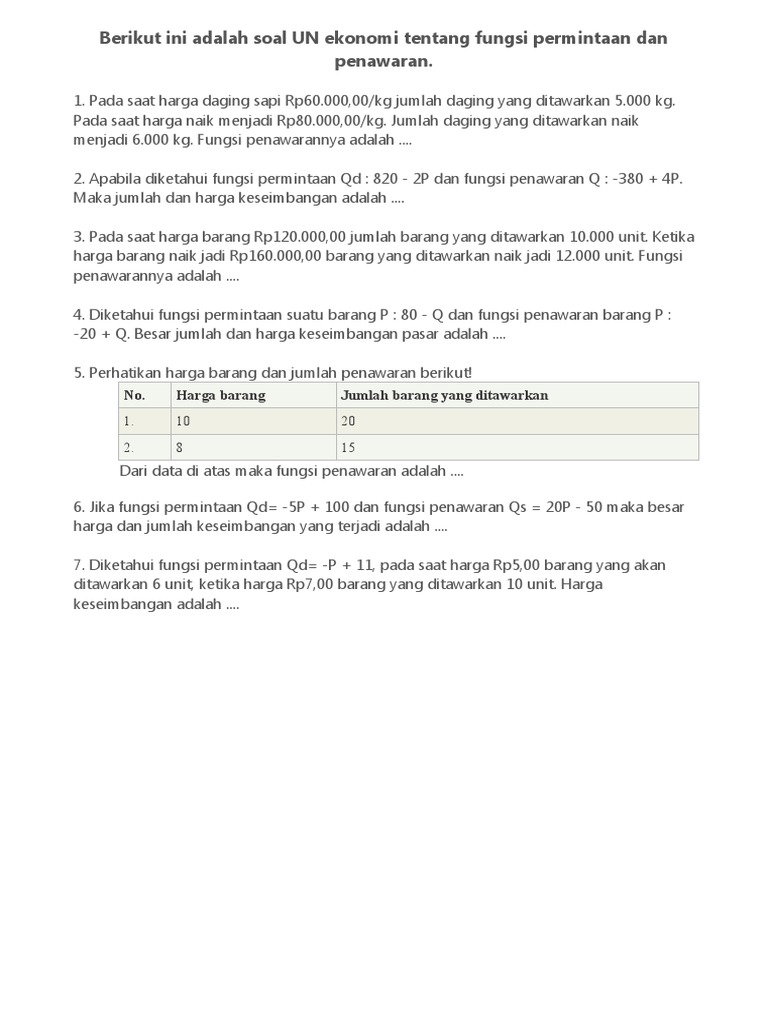 Berikut ini adalah soal UN ekonomi tentang fungsi permintaan dan penawaran.

1. Pada saat harga daging sapi Rp60.000,00/kg jumlah daging yang ditawarkan 5.000 kg. Pada saat harga naik menjadi Rp80.000,00/kg. Jumlah daging yang ditawarkan naik menjadi 6.000 kg. Fungsi penawarannya adalah ....

2. Apabila diketahui fungsi permintaan Qd : 820 - 2P dan fungsi penawaran Q : -380 + 4P. Maka jumlah dan harga keseimbangan adalah ....

3. Pada saat harga barang Rp120.000,00 jumlah barang yang ditawarkan 10.000 unit. Ketika harga barang naik jadi Rp160.000,00 barang yang ditawarkan naik jadi 12.000 unit. Fungsi penawarannya adalah ....

4. Diketahui fungsi permintaan suatu barang P : 80 - Q dan fungsi penawaran barang P : -20 + Q. Besar jumlah dan harga keseimbangan pasar adalah ....

5. Perhatikan harga barang dan jumlah penawaran berikut!

| No. | Harga barang | Jumlah barang yang ditawarkan |
|---|---|---|
| 1. | 10 | 20 |
| 2. | 8 | 15 |

Dari data di atas maka fungsi penawaran adalah ....

6. Jika fungsi permintaan Qd= -5P + 100 dan fungsi penawaran Qs = 20P - 50 maka besar harga dan jumlah keseimbangan yang terjadi adalah ....

7. Diketahui fungsi permintaan Qd= -P + 11, pada saat harga Rp5,00 barang yang akan ditawarkan 6 unit, ketika harga Rp7,00 barang yang ditawarkan 10 unit. Harga keseimbangan adalah ....